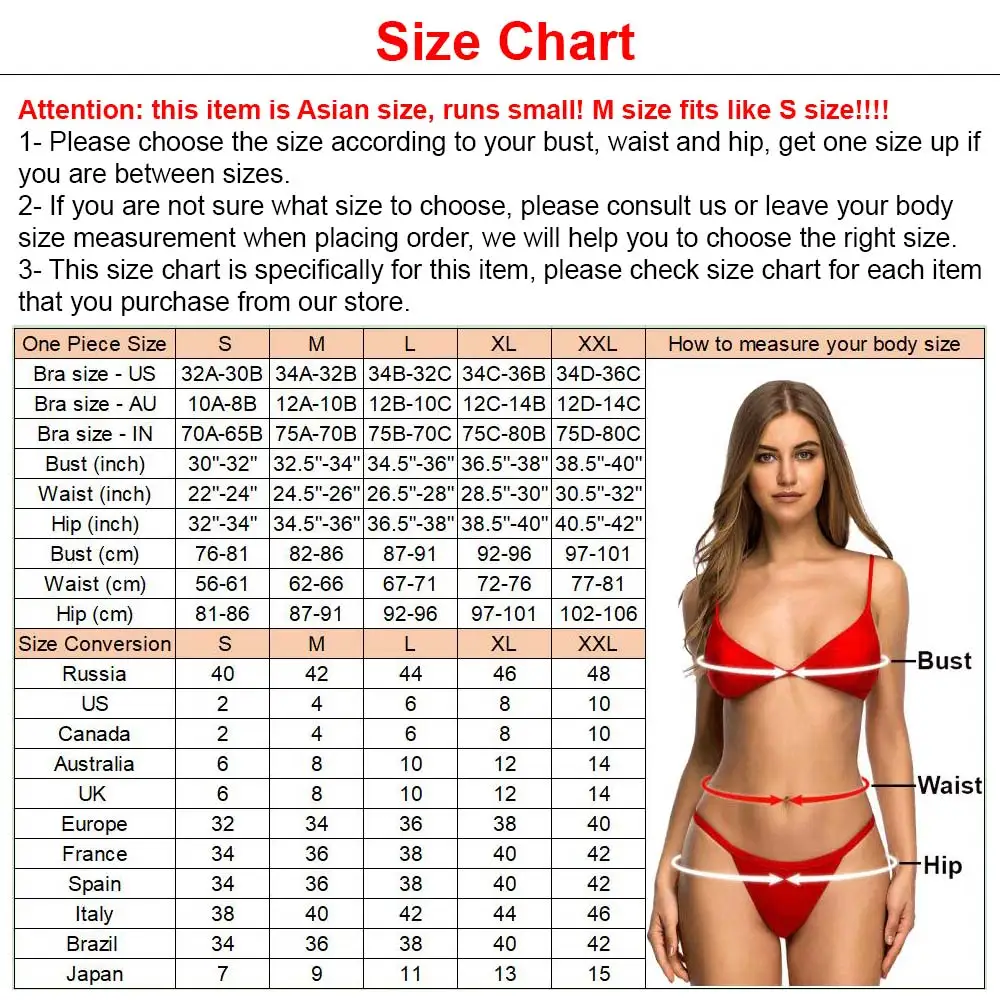 Size Chart

Attention: this item is Asian size, runs small! M size fits like S size!!!!
1- Please choose the size according to your bust, waist and hip, get one size up if you are between sizes.
2- If you are not sure what size to choose, please consult us or leave your body size measurement when placing order, we will help you to choose the right size.
3- This size chart is specifically for this item, please check size chart for each item that you purchase from our store.

| One Piece Size | S | M | L | XL | XXL | How to measure your body size |
|---|---|---|---|---|---|---|
| Bra size - US | 32A-30B | 34A-32B | 34B-32C | 34C-36B | 34D-36C | |
| Bra size - AU | 10A-8B | 12A-10B | 12B-10C | 12C-14B | 12D-14C | |
| Bra size - IN | 70A-65B | 75A-70B | 75B-70C | 75C-80B | 75D-80C | |
| Bust (inch) | 30"-32" | 32.5"-34" | 34.5"-36" | 36.5"-38" | 38.5"-40" | |
| Waist (inch) | 22"-24" | 24.5"-26" | 26.5"-28" | 28.5"-30" | 30.5"-32" | |
| Hip (inch) | 32"-34" | 34.5"-36" | 36.5"-38" | 38.5"-40" | 40.5"-42" | |
| Bust (cm) | 76-81 | 82-86 | 87-91 | 92-96 | 97-101 | |
| Waist (cm) | 56-61 | 62-66 | 67-71 | 72-76 | 77-81 | |
| Hip (cm) | 81-86 | 87-91 | 92-96 | 97-101 | 102-106 | |
| Size Conversion | S | M | L | XL | XXL | |
| Russia | 40 | 42 | 44 | 46 | 48 | |
| US | 2 | 4 | 6 | 8 | 10 | |
| Canada | 2 | 4 | 6 | 8 | 10 | |
| Australia | 6 | 8 | 10 | 12 | 14 | |
| UK | 6 | 8 | 10 | 12 | 14 | |
| Europe | 32 | 34 | 36 | 38 | 40 | |
| France | 34 | 36 | 38 | 40 | 42 | |
| Spain | 34 | 36 | 38 | 40 | 42 | |
| Italy | 38 | 40 | 42 | 44 | 46 | |
| Brazil | 34 | 36 | 38 | 40 | 42 | |
| Japan | 7 | 9 | 11 | 13 | 15 | |

Bust
Waist
Hip